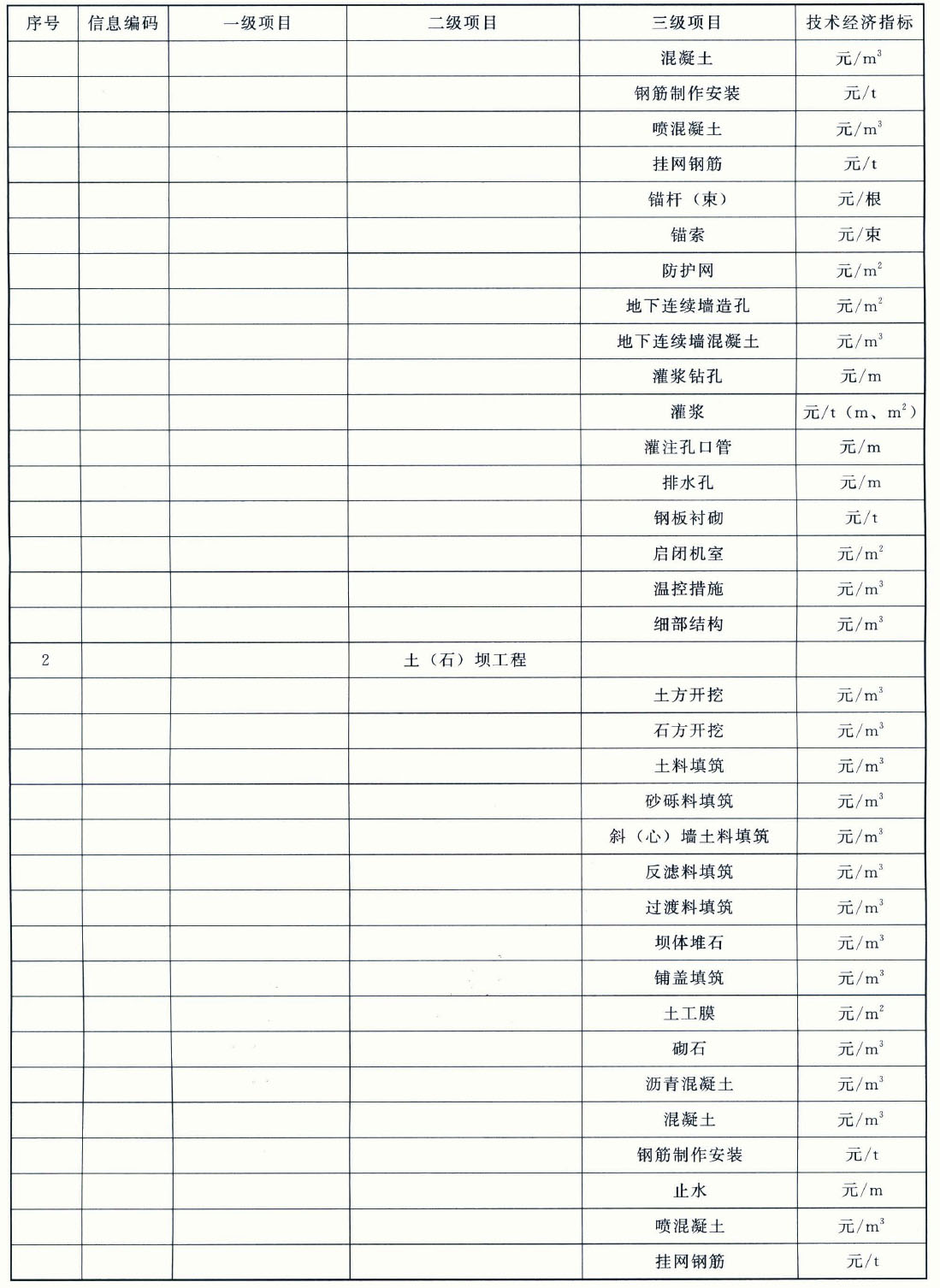 | 序号 | 信息编码 | 一级项目 | 二级项目 | 三级项目 | 技术经济指标 |
|---|---|---|---|---|---|
| | | | | 混凝土 | 元/$m^3$ |
| | | | | 钢筋制作安装 | 元/t |
| | | | | 喷混凝土 | 元/$m^3$ |
| | | | | 挂网钢筋 | 元/t |
| | | | | 锚杆（束） | 元/根 |
| | | | | 锚索 | 元/束 |
| | | | | 防护网 | 元/$m^2$ |
| | | | | 地下连续墙造孔 | 元/$m^2$ |
| | | | | 地下连续墙混凝土 | 元/$m^3$ |
| | | | | 灌浆钻孔 | 元/m |
| | | | | 灌浆 | 元/t（m、$m^2$） |
| | | | | 灌注孔口管 | 元/m |
| | | | | 排水孔 | 元/m |
| | | | | 钢板衬砌 | 元/t |
| | | | | 启闭机室 | 元/$m^2$ |
| | | | | 温控措施 | 元/$m^3$ |
| | | | | 细部结构 | 元/$m^3$ |
| 2 | | | 土（石）坝工程 | | |
| | | | | 土方开挖 | 元/$m^3$ |
| | | | | 石方开挖 | 元/$m^3$ |
| | | | | 土料填筑 | 元/$m^3$ |
| | | | | 砂砾料填筑 | 元/$m^3$ |
| | | | | 斜（心）墙土料填筑 | 元/$m^3$ |
| | | | | 反滤料填筑 | 元/$m^3$ |
| | | | | 过渡料填筑 | 元/$m^3$ |
| | | | | 坝体堆石 | 元/$m^3$ |
| | | | | 铺盖填筑 | 元/$m^3$ |
| | | | | 土工膜 | 元/$m^2$ |
| | | | | 砌石 | 元/$m^3$ |
| | | | | 沥青混凝土 | 元/$m^3$ |
| | | | | 混凝土 | 元/$m^3$ |
| | | | | 钢筋制作安装 | 元/t |
| | | | | 止水 | 元/m |
| | | | | 喷混凝土 | 元/$m^3$ |
| | | | | 挂网钢筋 | 元/t |